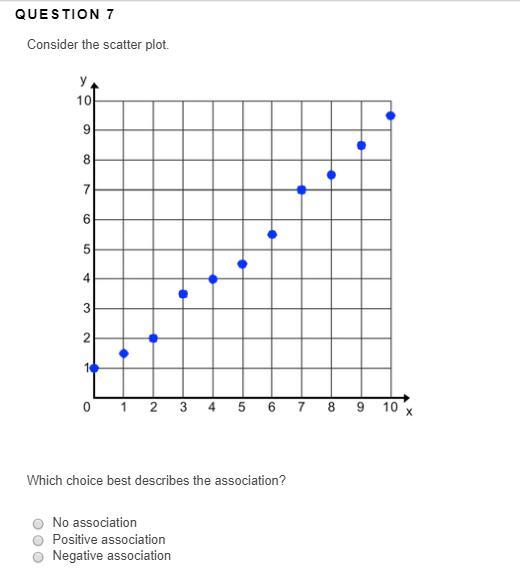 QUESTION 7

Consider the scatter plot.

y
10
9
8
7
6
5
4
3
2
1
0 1 2 3 4 5 6 7 8 9 10 x

Which choice best describes the association?

No association
Positive association
Negative association